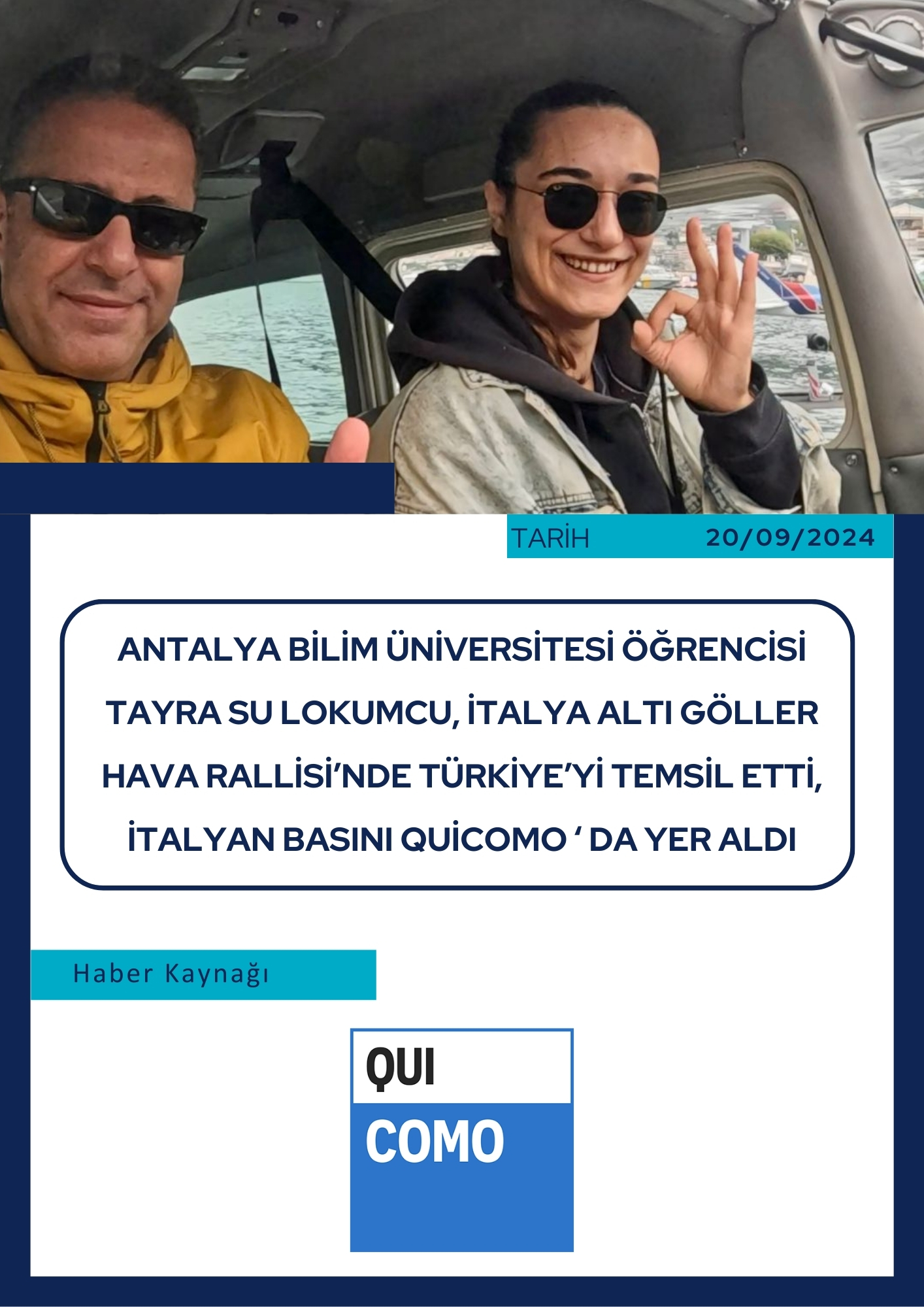 TARİH 20/09/2024

ANTALYA BİLİM ÜNİVERSİTESİ ÖĞRENCİSİ TAYRA SU LOKUMCU, İTALYA ALTI GÖLLER HAVA RALLİSİ'NDE TÜRKİYE'Yİ TEMSİL ETTİ, İTALYAN BASINI QUİCOMO ' DA YER ALDI

Haber Kaynağı

QUI
COMO